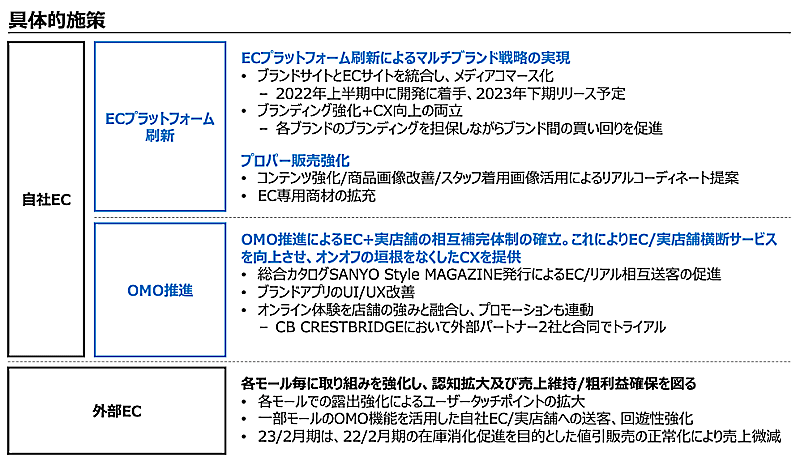 具体的施策

自社EC

ECプラットフォーム刷新

ECプラットフォーム刷新によるマルチブランド戦略の実現
• ブランドサイトとECサイトを統合し、メディアコマース化
- 2022年上半期中に開発に着手、2023年下期リリース予定
• ブランディング強化+CX向上の両立
- 各ブランドのブランディングを担保しながらブランド間の買い回りを促進

プロパー販売強化
• コンテンツ強化/商品画像改善/スタッフ着用画像活用によるリアルコーディネート提案
• EC専用商材の拡充

OMO推進

OMO推進によるEC+実店舗の相互補完体制の確立。これによりEC/実店舗横断サービスを向上させ、オンオフの垣根をなくしたCXを提供
• 総合カタログSANYO Style MAGAZINE発行によるEC/リアル相互送客の促進
• ブランドアプリのUI/UX改善
• オンライン体験を店舗の強みと融合し、プロモーションも連動
- CB CRESTBRIDGEにおいて外部パートナー2社と合同でトライアル

外部EC

各モール毎に取り組みを強化し、認知拡大及び売上維持/粗利益確保を図る
• 各モールでの露出強化によるユーザータッチポイントの拡大
• 一部モールのOMO機能を活用した自社EC/実店舗への送客、回遊性強化
• 23/2月期は、22/2月期の在庫消化促進を目的とした値引販売の正常化により売上微減